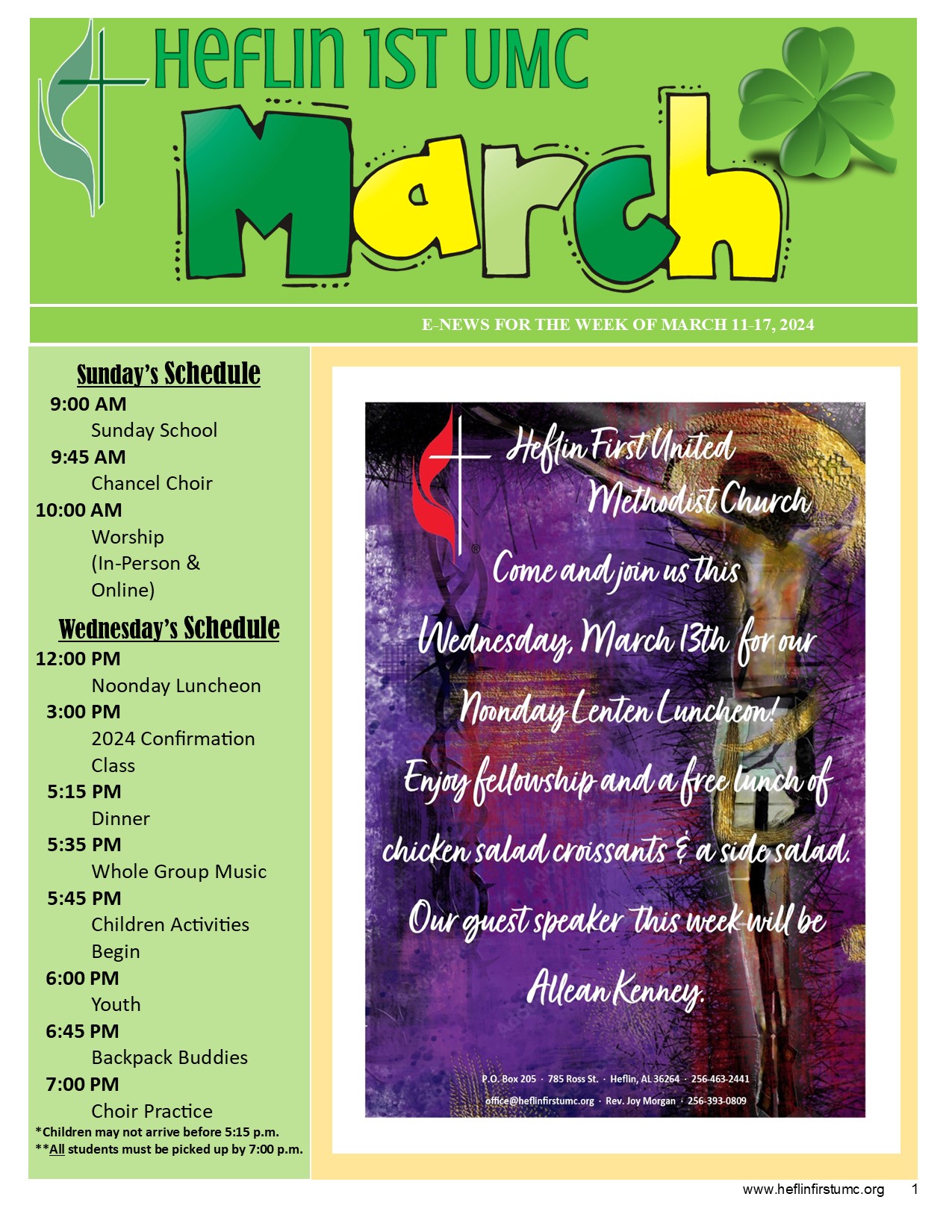 HEFLIN 1ST UMC

March

E-NEWS FOR THE WEEK OF MARCH 11-17, 2024

Sunday's Schedule

9:00 AM
Sunday School
9:45 AM
Chancel Choir
10:00 AM
Worship (In-Person & Online)

Wednesday's Schedule

12:00 PM
Noonday Luncheon
3:00 PM
2024 Confirmation Class
5:15 PM
Dinner
5:35 PM
Whole Group Music
5:45 PM
Children Activities Begin
6:00 PM
Youth
6:45 PM
Backpack Buddies
7:00 PM
Choir Practice

*Children may not arrive before 5:15 p.m.
**All students must be picked up by 7:00 p.m.

Heflin First United Methodist Church

Come and join us this Wednesday, March 13th for our Noonday Lenten Luncheon! Enjoy fellowship and a free lunch of chicken salad croissants & a side salad. Our guest speaker this week will be Allean Kenney.

P.O. Box 205 · 785 Ross St. · Heflin, AL 36264 · 256-463-2441
office@heflinfirstumc.org · Rev. Joy Morgan · 256-393-0809

www.heflinfirstumc.org 1